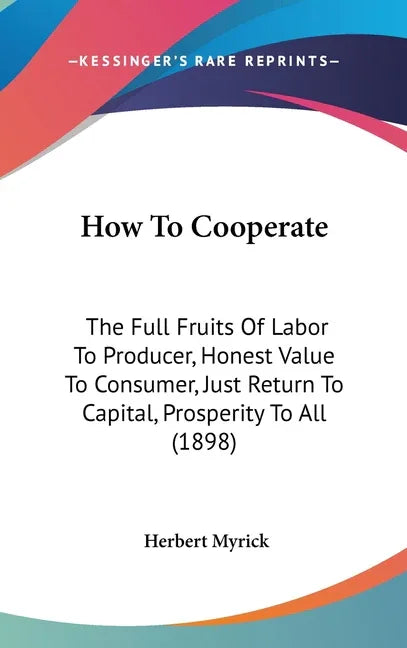 —KESSINGER'S RARE REPRINTS—

How To Cooperate

The Full Fruits Of Labor To Producer, Honest Value To Consumer, Just Return To Capital, Prosperity To All (1898)

Herbert Myrick